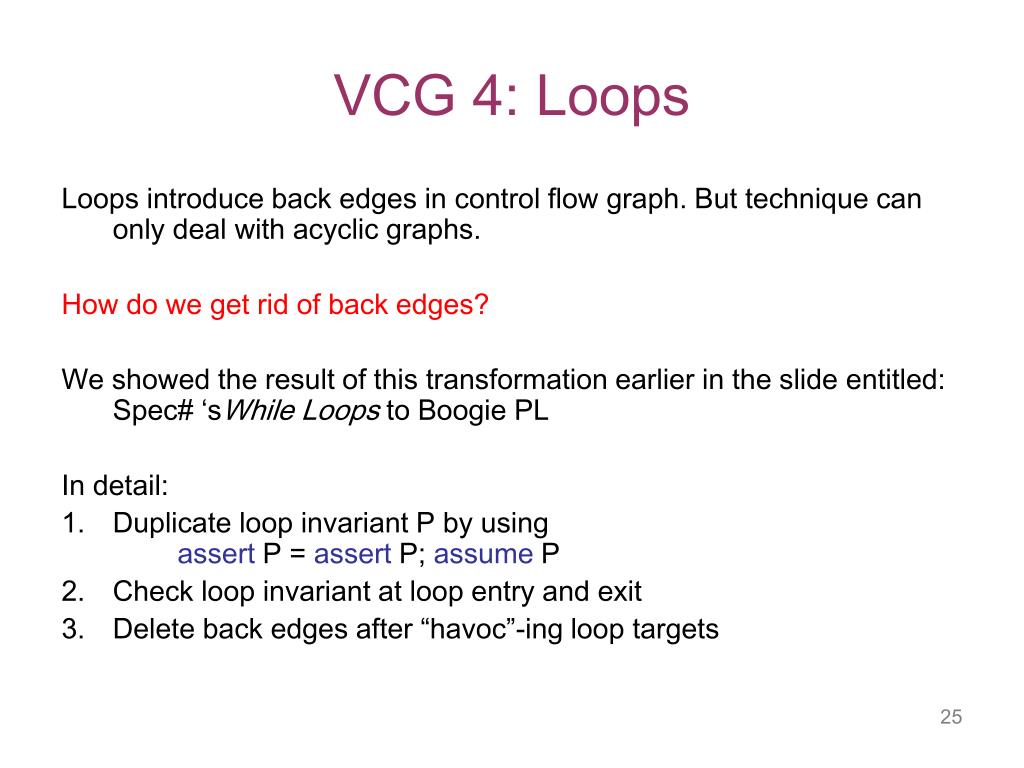 VCG 4: Loops

Loops introduce back edges in control flow graph. But technique can only deal with acyclic graphs.

How do we get rid of back edges?

We showed the result of this transformation earlier in the slide entitled: Spec# ‘sWhile Loops to Boogie PL

In detail:
1. Duplicate loop invariant P by using
assert P = assert P; assume P
2. Check loop invariant at loop entry and exit
3. Delete back edges after “havoc”-ing loop targets

25